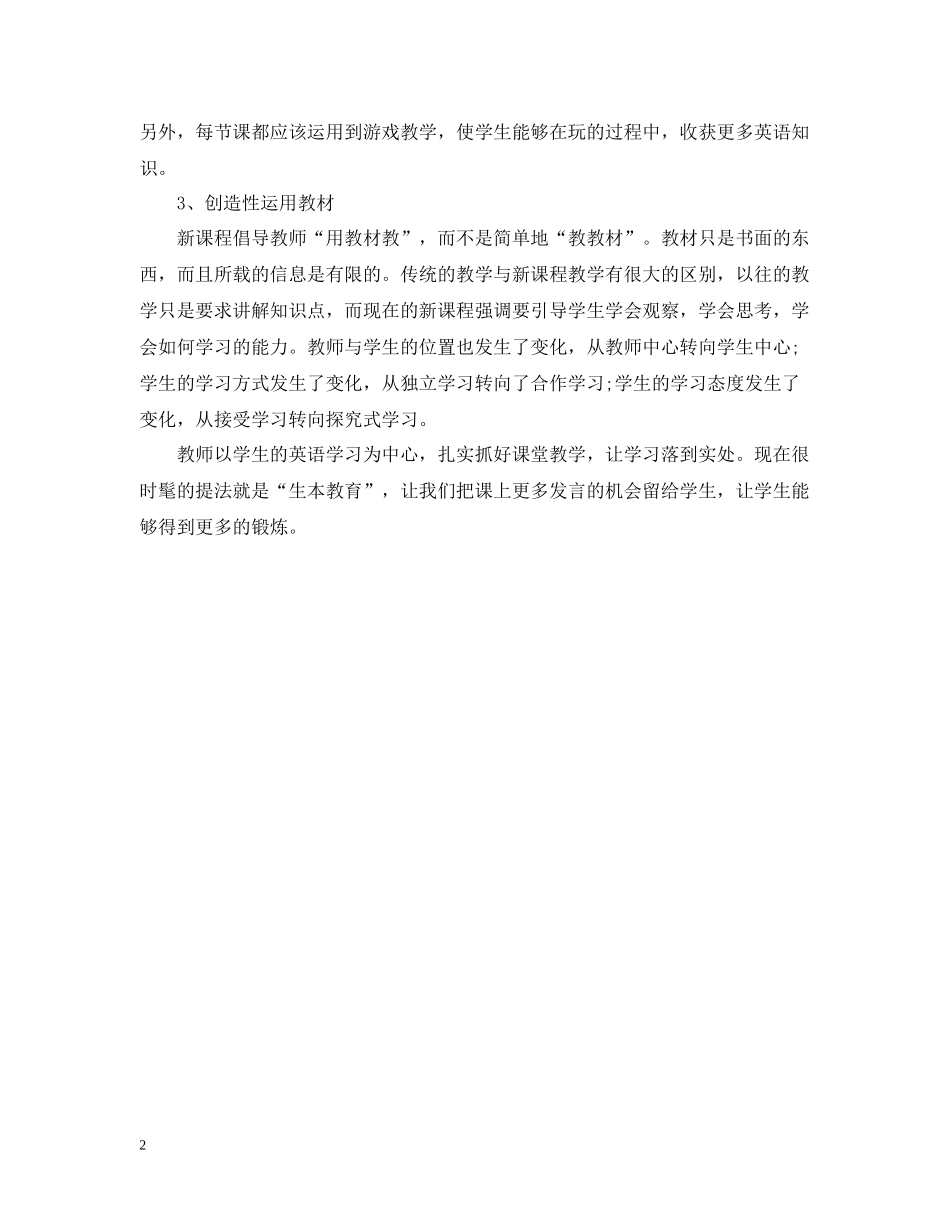 另外，每节课都应该运用到游戏教学，使学生能够在玩的过程中，收获更多英语知识。

3、创造性运用教材

新课程倡导教师“用教材教”，而不是简单地“教教材”。教材只是书面的东西，而且所载的信息是有限的。传统的教学与新课程教学有很大的区别，以往的教学只是要求讲解知识点，而现在的新课程强调要引导学生学会观察，学会思考，学会如何学习的能力。教师与学生的位置也发生了变化，从教师中心转向学生中心;学生的学习方式发生了变化，从独立学习转向了合作学习;学生的学习态度发生了变化，从接受学习转向探究式学习。

教师以学生的英语学习为中心，扎实抓好课堂教学，让学习落到实处。现在很时髦的提法就是“生本教育”，让我们把课上更多发言的机会留给学生，让学生能够得到更多的锻炼。

2